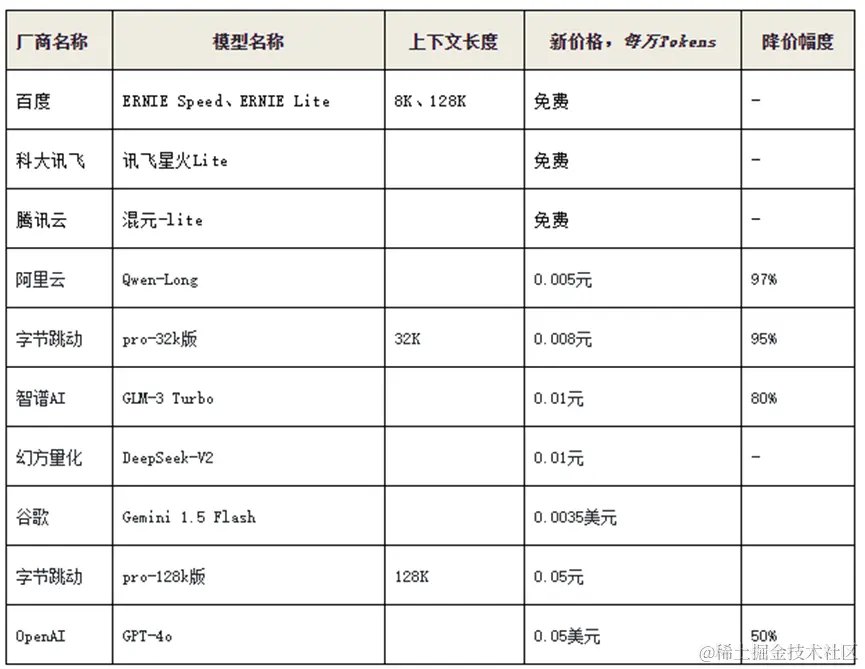 | 厂商名称 | 模型名称 | 上下文长度 | 新价格，每万Tokens | 降价幅度 |
|---|---|---|---|---|
| 百度 | ERNIE Speed、ERNIE Lite | 8K、128K | 免费 | - |
| 科大讯飞 | 讯飞星火Lite |  | 免费 | - |
| 腾讯云 | 混元-lite |  | 免费 | - |
| 阿里云 | Qwen-Long |  | 0.005元 | 97% |
| 字节跳动 | pro-32k版 | 32K | 0.008元 | 95% |
| 智谱AI | GLM-3 Turbo |  | 0.01元 | 80% |
| 幻方量化 | DeepSeek-V2 |  | 0.01元 | - |
| 谷歌 | Gemini 1.5 Flash |  | 0.0035美元 |  |
| 字节跳动 | pro-128k版 | 128K | 0.05元 |  |
| OpenAI | GPT-4o |  | 0.05美元 | 50% |

@稀土掘金技术社区